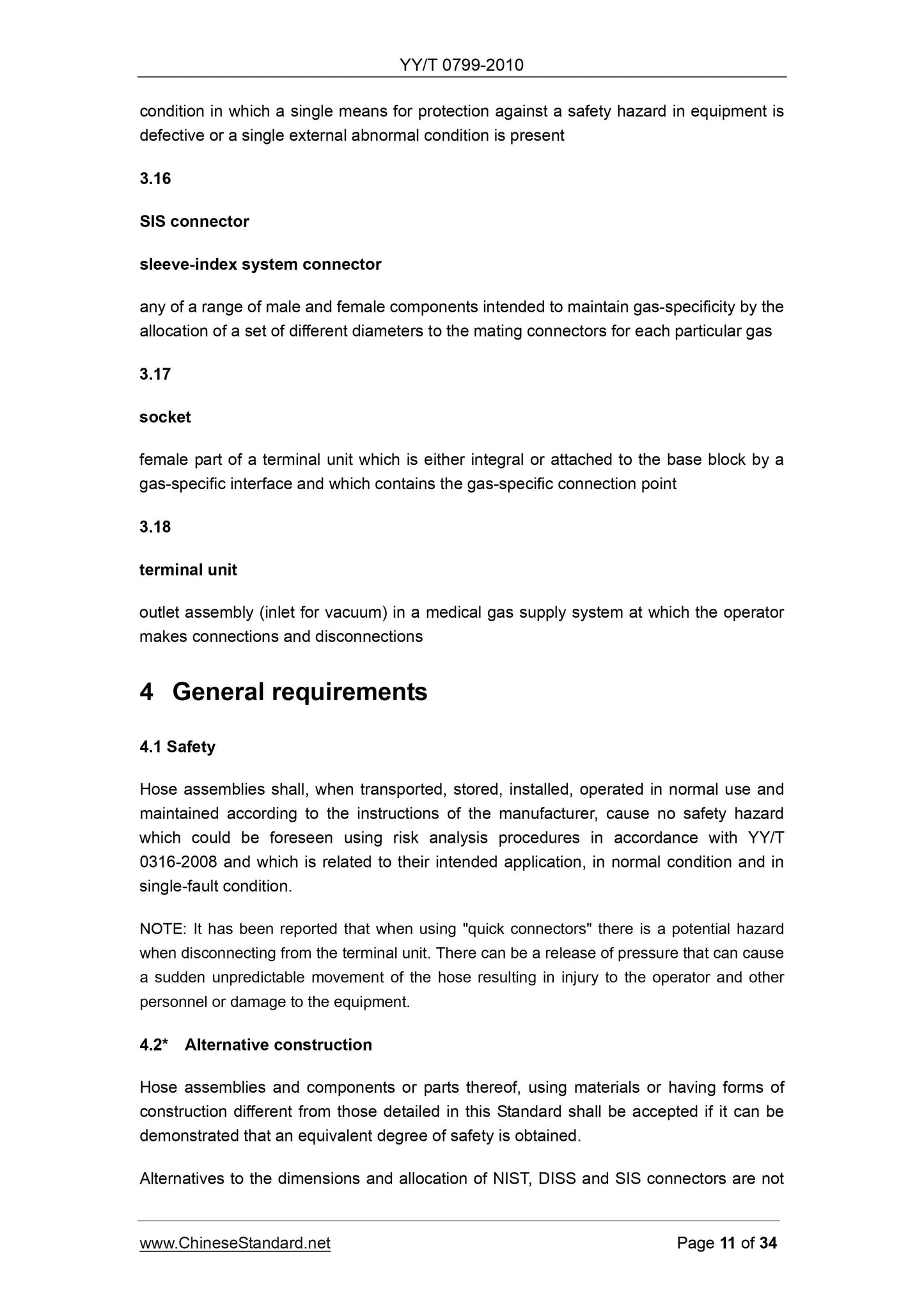 YY/T 0799-2010

condition in which a single means for protection against a safety hazard in equipment is defective or a single external abnormal condition is present

3.16

SIS connector

sleeve-index system connector

any of a range of male and female components intended to maintain gas-specificity by the allocation of a set of different diameters to the mating connectors for each particular gas

3.17

socket

female part of a terminal unit which is either integral or attached to the base block by a gas-specific interface and which contains the gas-specific connection point

3.18

terminal unit

outlet assembly (inlet for vacuum) in a medical gas supply system at which the operator makes connections and disconnections

4 General requirements

4.1 Safety

Hose assemblies shall, when transported, stored, installed, operated in normal use and maintained according to the instructions of the manufacturer, cause no safety hazard which could be foreseen using risk analysis procedures in accordance with YY/T 0316-2008 and which is related to their intended application, in normal condition and in single-fault condition.

NOTE: It has been reported that when using "quick connectors" there is a potential hazard when disconnecting from the terminal unit. There can be a release of pressure that can cause a sudden unpredictable movement of the hose resulting in injury to the operator and other personnel or damage to the equipment.

4.2* Alternative construction

Hose assemblies and components or parts thereof, using materials or having forms of construction different from those detailed in this Standard shall be accepted if it can be demonstrated that an equivalent degree of safety is obtained.

Alternatives to the dimensions and allocation of NIST, DISS and SIS connectors are not

www.ChineseStandard.net Page 11 of 34